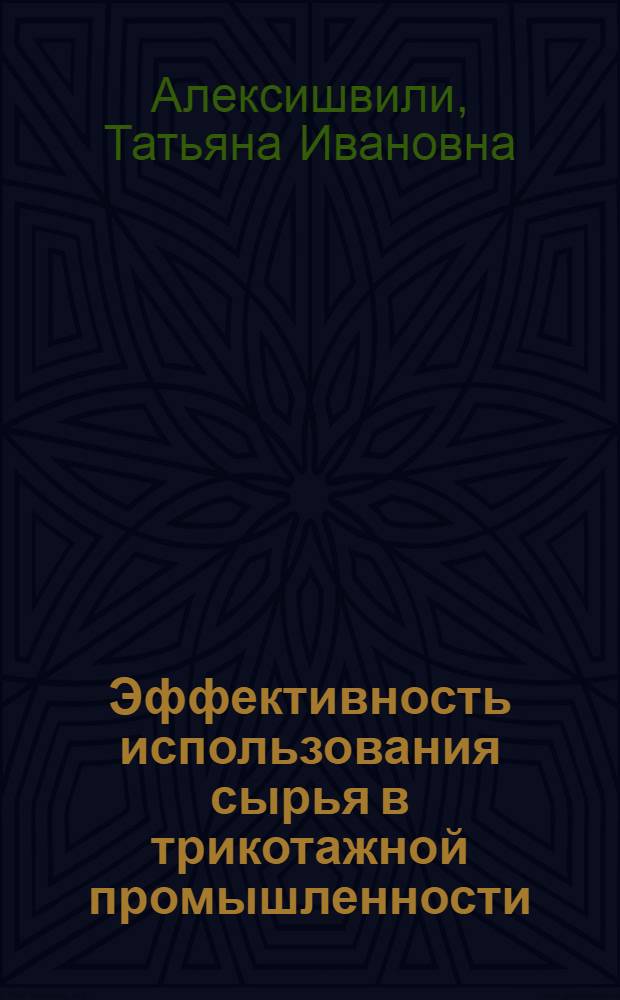 Алексишвили, Татьяна Ивановна

Эффективность использования сырья в трикотажной промышленности